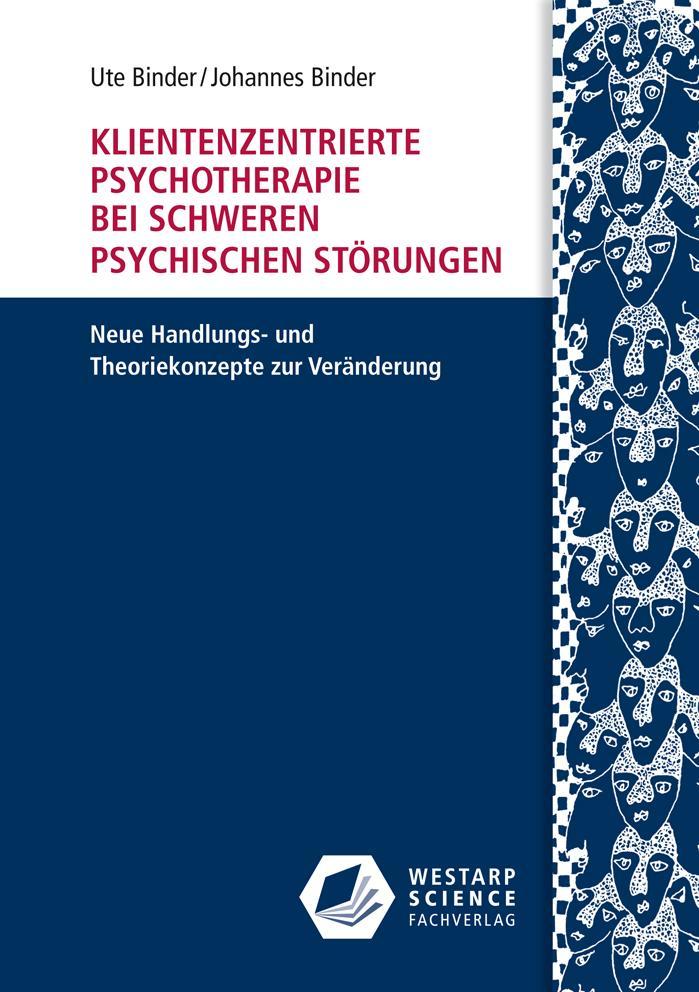 Ute Binder / Johannes Binder

KLIENTENZENTRIERTE PSYCHOTHERAPIE BEI SCHWEREN PSYCHISCHEN STÖRUNGEN

Neue Handlungs- und Theoriekonzepte zur Veränderung

WESTARP SCIENCE FACHVERLAG